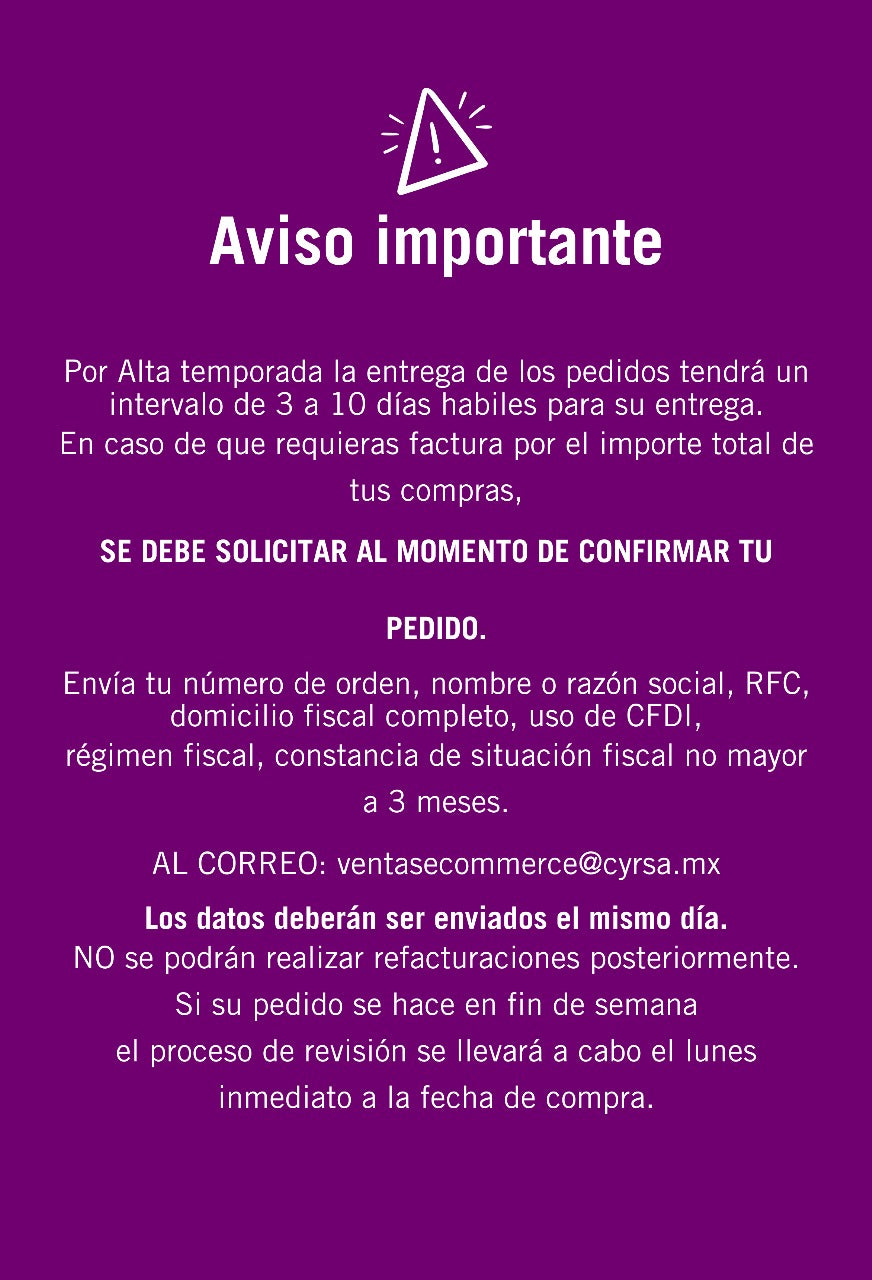 Aviso importante

Por Alta temporada la entrega de los pedidos tendrá un intervalo de 3 a 10 días habiles para su entrega.
En caso de que requieras factura por el importe total de tus compras,

SE DEBE SOLICITAR AL MOMENTO DE CONFIRMAR TU PEDIDO.

Envía tu número de orden, nombre o razón social, RFC, domicilio fiscal completo, uso de CFDI, régimen fiscal, constancia de situación fiscal no mayor a 3 meses.

AL CORREO: ventasecommerce@cyrsa.mx

Los datos deberán ser enviados el mismo día.
NO se podrán realizar refacturaciones posteriormente.
Si su pedido se hace en fin de semana el proceso de revisión se llevará a cabo el lunes inmediato a la fecha de compra.